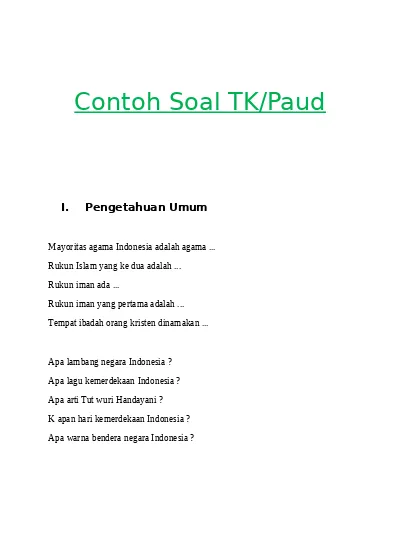 Contoh Soal TK/Paud

I. Pengetahuan Umum

Mayoritas agama Indonesia adalah agama ...

Rukun Islam yang ke dua adalah ...

Rukun iman ada ...

Rukun iman yang pertama adalah ...

Tempat ibadah orang kristen dinamakan ...

Apa lambang negara Indonesia ?

Apa lagu kemerdekaan Indonesia ?

Apa arti Tut wuri Handayani ?

K apan hari kemerdekaan Indonesia ?

Apa warna bendera negara Indonesia ?